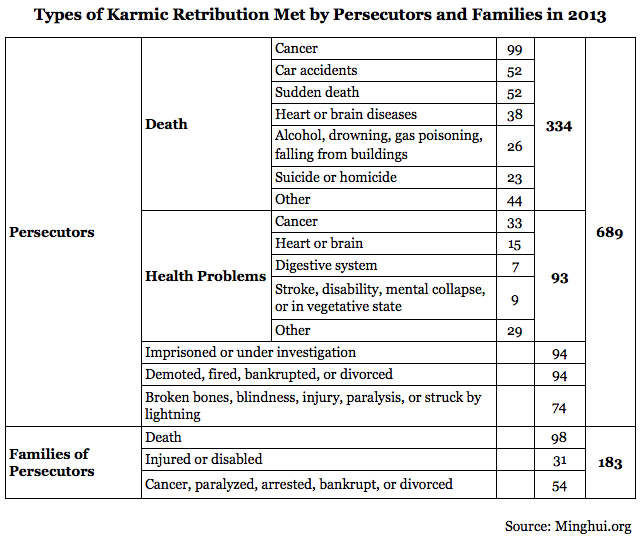 **Types of Karmic Retribution Met by Persecutors and Families in 2013**

| | | | | | |
|---|---|---|---|---|---|
| **Persecutors** | **Death** | Cancer | 99 | **334** | **689** |
| | | Car accidents | 52 | | |
| | | Sudden death | 52 | | |
| | | Heart or brain diseases | 38 | | |
| | | Alcohol, drowning, gas poisoning, falling from buildings | 26 | | |
| | | Suicide or homicide | 23 | | |
| | | Other | 44 | | |
| | **Health Problems** | Cancer | 33 | **93** | |
| | | Heart or brain | 15 | | |
| | | Digestive system | 7 | | |
| | | Stroke, disability, mental collapse, or in vegetative state | 9 | | |
| | | Other | 29 | | |
| | Imprisoned or under investigation | | | 94 | |
| | Demoted, fired, bankrupted, or divorced | | | 94 | |
| | Broken bones, blindness, injury, paralysis, or struck by lightning | | | 74 | |
| **Families of Persecutors** | Death | | | 98 | **183** |
| | Injured or disabled | | | 31 | |
| | Cancer, paralyzed, arrested, bankrupt, or divorced | | | 54 | |

Source: Minghui.org